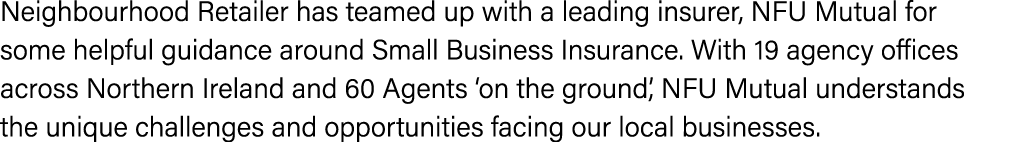 Neighbourhood Retailer has teamed up with a leading insurer, NFU Mutual for some helpful guidance around Small Business Insurance. With 19 agency offices across Northern Ireland and 60 Agents 'on the ground', NFU Mutual understands the unique challenges and opportunities facing our local businesses.